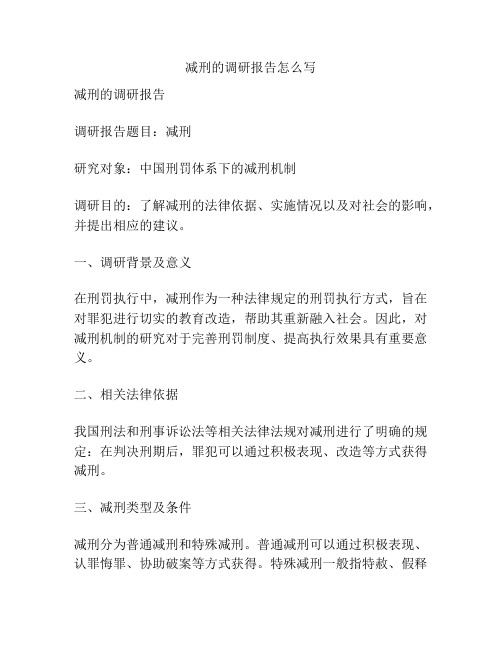 减刑的调研报告怎么写

减刑的调研报告

调研报告题目：减刑

研究对象：中国刑罚体系下的减刑机制

调研目的：了解减刑的法律依据、实施情况以及对社会的影响，并提出相应的建议。

一、调研背景及意义

在刑罚执行中，减刑作为一种法律规定的刑罚执行方式，旨在对罪犯进行切实的教育改造，帮助其重新融入社会。因此，对减刑机制的研究对于完善刑罚制度、提高执行效果具有重要意义。

二、相关法律依据

我国刑法和刑事诉讼法等相关法律法规对减刑进行了明确的规定：在判决刑期后，罪犯可以通过积极表现、改造等方式获得减刑。

三、减刑类型及条件

减刑分为普通减刑和特殊减刑。普通减刑可以通过积极表现、认罪悔罪、协助破案等方式获得。特殊减刑一般指特赦、假释